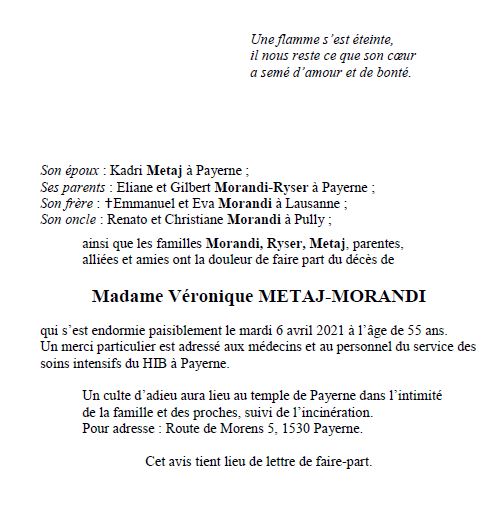 Une flamme s'est éteinte,
il nous reste ce que son cœur
a semé d'amour et de bonté.

Son époux : Kadri Metaj à Payerne ;
Ses parents : Eliane et Gilbert Morandi-Ryser à Payerne ;
Son frère : †Emmanuel et Eva Morandi à Lausanne ;
Son oncle : Renato et Christiane Morandi à Pully ;

ainsi que les familles Morandi, Ryser, Metaj, parentes, alliées et amies ont la douleur de faire part du décès de

Madame Véronique METAJ-MORANDI

qui s'est endormie paisiblement le mardi 6 avril 2021 à l'âge de 55 ans.
Un merci particulier est adressé aux médecins et au personnel du service des soins intensifs du HIB à Payerne.

Un culte d'adieu aura lieu au temple de Payerne dans l'intimité de la famille et des proches, suivi de l'incinération.
Pour adresse : Route de Morens 5, 1530 Payerne.

Cet avis tient lieu de lettre de faire-part.